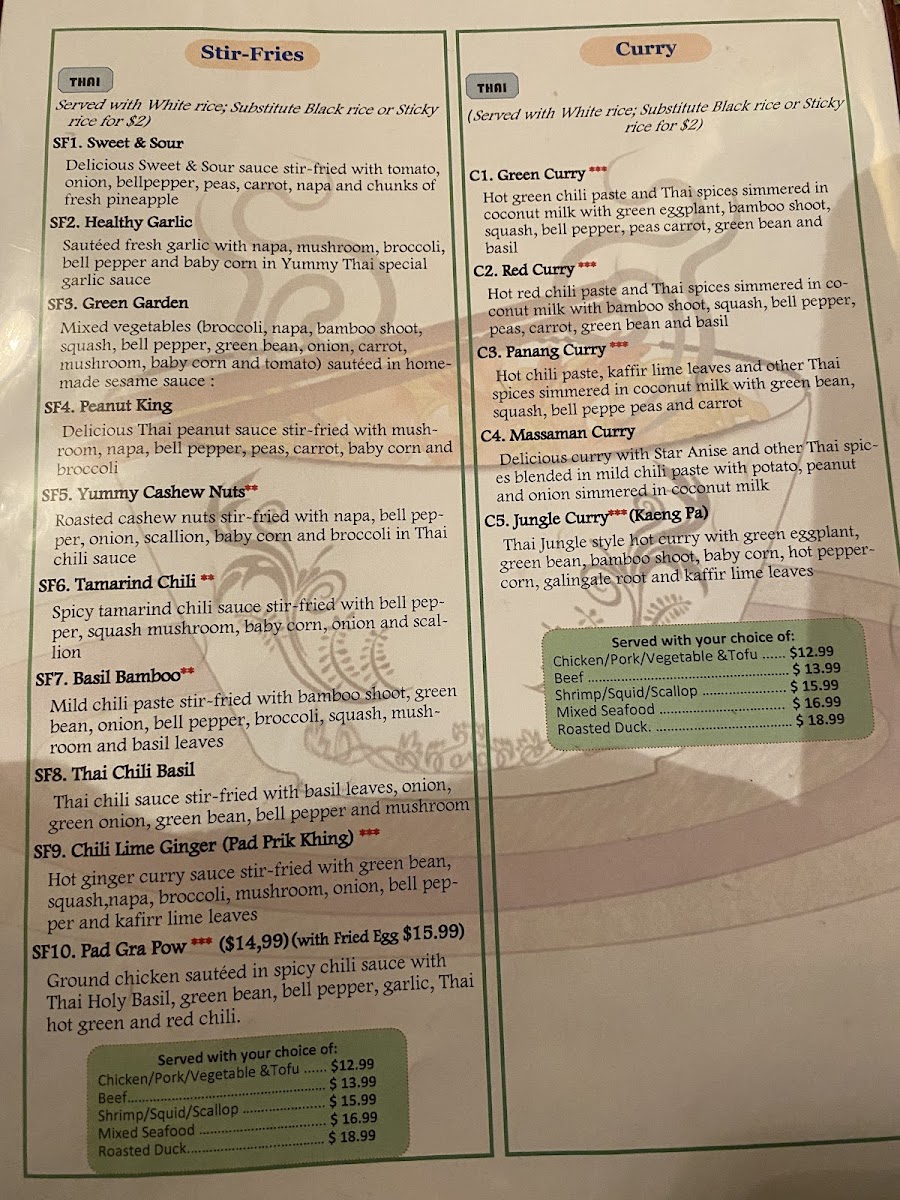 Stir-Fries

THAI

Served with White rice; Substitute Black rice or Sticky rice for $2)

SF1. Sweet & Sour

Delicious Sweet & Sour sauce stir-fried with tomato, onion, bellpepper, peas, carrot, napa and chunks of fresh pineapple

SF2. Healthy Garlic

Sautéed fresh garlic with napa, mushroom, broccoli, bell pepper and baby corn in Yummy Thai special garlic sauce

SF3. Green Garden

Mixed vegetables (broccoli, napa, bamboo shoot, squash, bell pepper, green bean, onion, carrot, mushroom, baby corn and tomato) sautéed in homemade sesame sauce :

SF4. Peanut King

Delicious Thai peanut sauce stir-fried with mushroom, napa, bell pepper, peas, carrot, baby corn and broccoli

SF5. Yummy Cashew Nuts**

Roasted cashew nuts stir-fried with napa, bell pepper, onion, scallion, baby corn and broccoli in Thai chili sauce

SF6. Tamarind Chili **

Spicy tamarind chili sauce stir-fried with bell pepper, squash mushroom, baby corn, onion and scallion

SF7. Basil Bamboo**

Mild chili paste stir-fried with bamboo shoot, green bean, onion, bell pepper, broccoli, squash, mushroom and basil leaves

SF8. Thai Chili Basil

Thai chili sauce stir-fried with basil leaves, onion, green onion, green bean, bell pepper and mushroom

SF9. Chili Lime Ginger (Pad Prik Khing) ***

Hot ginger curry sauce stir-fried with green bean, squash,napa, broccoli, mushroom, onion, bell pepper and kafirr lime leaves

SF10. Pad Gra Pow *** ($14,99) (with Fried Egg $15.99)

Ground chicken sautéed in spicy chili sauce with Thai Holy Basil, green bean, bell pepper, garlic, Thai hot green and red chili.

Served with your choice of:
Chicken/Pork/Vegetable &Tofu $12.99
Beef $ 13.99
Shrimp/Squid/Scallop $ 15.99
Mixed Seafood $ 16.99
Roasted Duck $ 18.99

Curry

THAI

(Served with White rice; Substitute Black rice or Sticky rice for $2)

C1. Green Curry ***

Hot green chili paste and Thai spices simmered in coconut milk with green eggplant, bamboo shoot, squash, bell pepper, peas carrot, green bean and basil

C2. Red Curry ***

Hot red chili paste and Thai spices simmered in coconut milk with bamboo shoot, squash, bell pepper, peas, carrot, green bean and basil

C3. Panang Curry ***

Hot chili paste, kaffir lime leaves and other Thai spices simmered in coconut milk with green bean, squash, bell peppe peas and carrot

C4. Massaman Curry

Delicious curry with Star Anise and other Thai spices blended in mild chili paste with potato, peanut and onion simmered in coconut milk

C5. Jungle Curry*** (Kaeng Pa)

Thai Jungle style hot curry with green eggplant, green bean, bamboo shoot, baby corn, hot peppercorn, galingale root and kaffir lime leaves

Served with your choice of:
Chicken/Pork/Vegetable &Tofu $12.99
Beef $ 13.99
Shrimp/Squid/Scallop $ 15.99
Mixed Seafood $ 16.99
Roasted Duck. $ 18.99